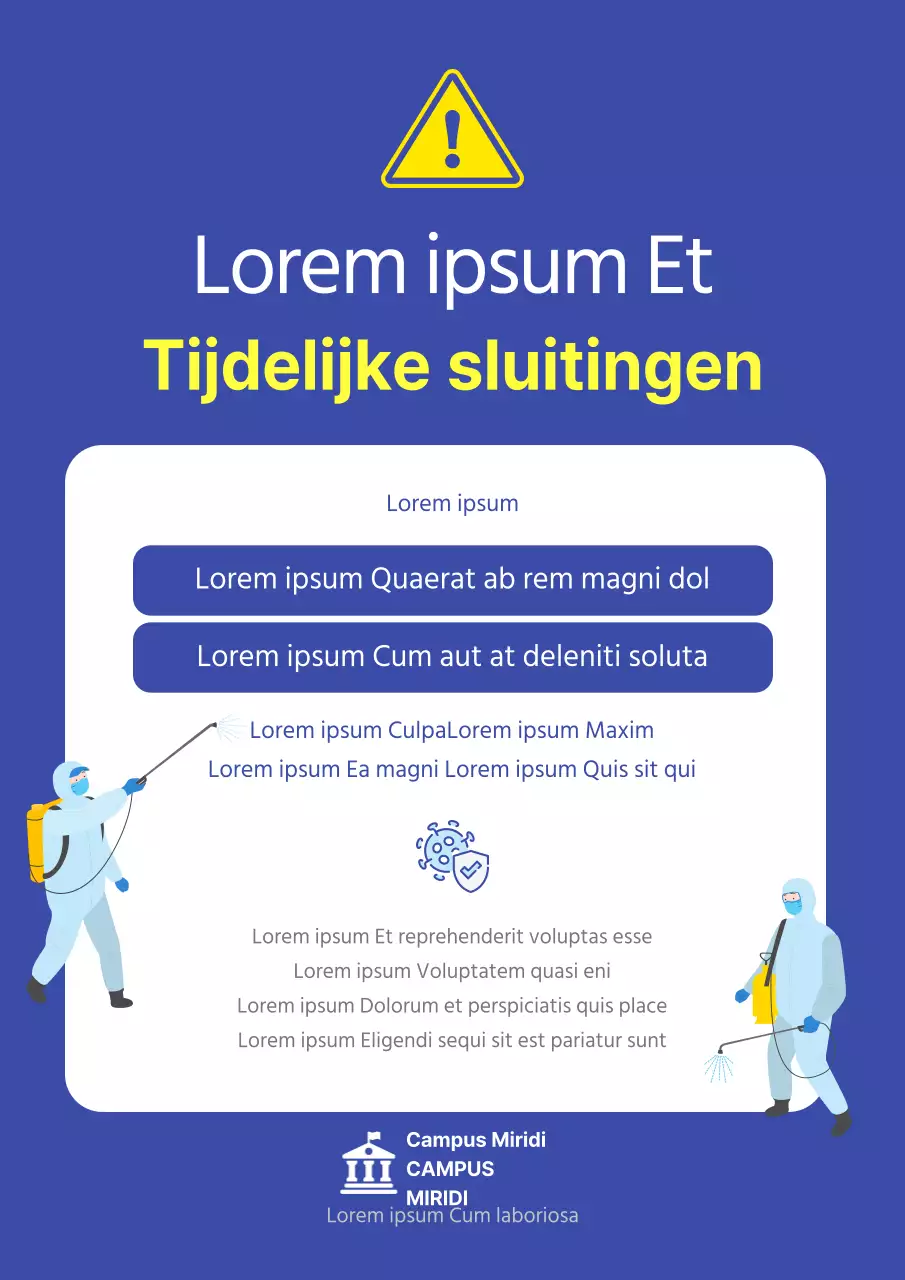 Lorem ipsum Et

Tijdelijke sluitingen

Lorem ipsum

Lorem ipsum Quaerat ab rem magni dol

Lorem ipsum Cum aut at deleniti soluta

Lorem ipsum CulpaLorem ipsum Maxim
Lorem ipsum Ea magni Lorem ipsum Quis sit qui

Lorem ipsum Et reprehenderit voluptas esse
Lorem ipsum Voluptatem quasi eni
Lorem ipsum Dolorum et perspiciatis quis place
Lorem ipsum Eligendi sequi sit est pariatur sunt

Campus Miridi
CAMPUS
MIRIDI
Lorem ipsum Cum laboriosa